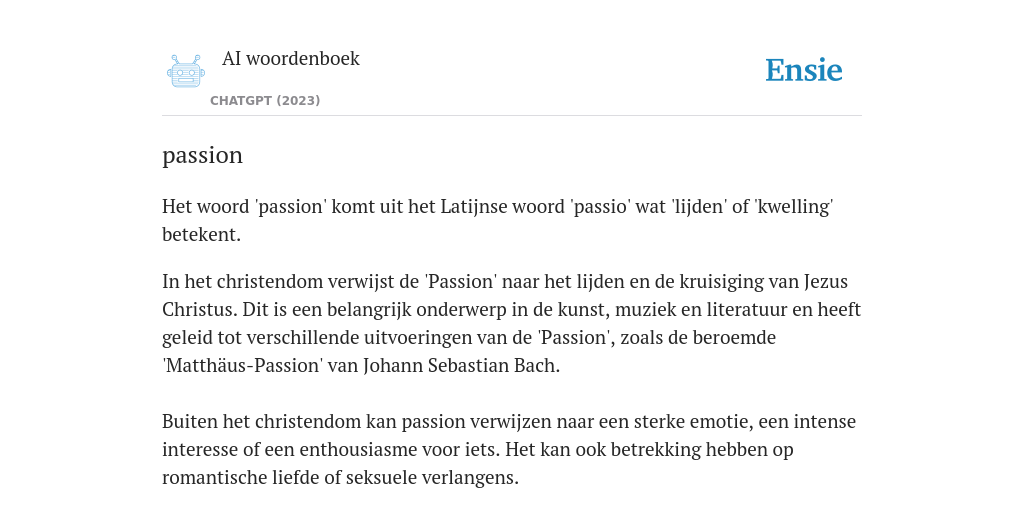 AI woordenboek

CHATGPT (2023)

Ensie

passion

Het woord 'passion' komt uit het Latijnse woord 'passio' wat 'lijden' of 'kwelling' betekent.

In het christendom verwijst de 'Passion' naar het lijden en de kruisiging van Jezus Christus. Dit is een belangrijk onderwerp in de kunst, muziek en literatuur en heeft geleid tot verschillende uitvoeringen van de 'Passion', zoals de beroemde 'Matthäus-Passion' van Johann Sebastian Bach.

Buiten het christendom kan passion verwijzen naar een sterke emotie, een intense interesse of een enthousiasme voor iets. Het kan ook betrekking hebben op romantische liefde of seksuele verlangens.